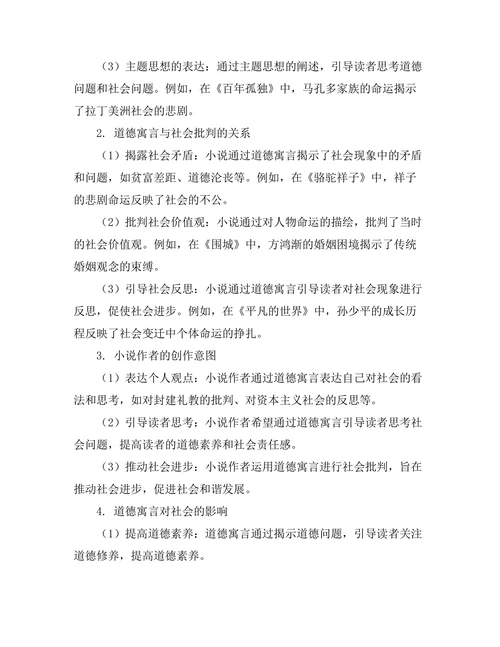 （3）主题思想的表达：通过主题思想的阐述，引导读者思考道德问题和社会问题。例如，在《百年孤独》中，马孔多家族的命运揭示了拉丁美洲社会的悲剧。

2. 道德寓言与社会批判的关系

（1）揭露社会矛盾：小说通过道德寓言揭示了社会现象中的矛盾和问题，如贫富差距、道德沦丧等。例如，在《骆驼祥子》中，祥子的悲剧命运反映了社会的不公。

（2）批判社会价值观：小说通过对人物命运的描绘，批判了当时的社会价值观。例如，在《围城》中，方鸿渐的婚姻困境揭示了传统婚姻观念的束缚。

（3）引导社会反思：小说通过道德寓言引导读者对社会现象进行反思，促使社会进步。例如，在《平凡的世界》中，孙少平的成长历程反映了社会变迁中个体命运的挣扎。

3. 小说作者的创作意图

（1）表达个人观点：小说作者通过道德寓言表达自己对社会的看法和思考，如对封建礼教的批判、对资本主义社会的反思等。

（2）引导读者思考：小说作者希望通过道德寓言引导读者思考社会问题，提高读者的道德素养和社会责任感。

（3）推动社会进步：小说作者运用道德寓言进行社会批判，旨在推动社会进步，促进社会和谐发展。

4. 道德寓言对社会的影响

（1）提高道德素养：道德寓言通过揭示道德问题，引导读者关注道德修养，提高道德素养。